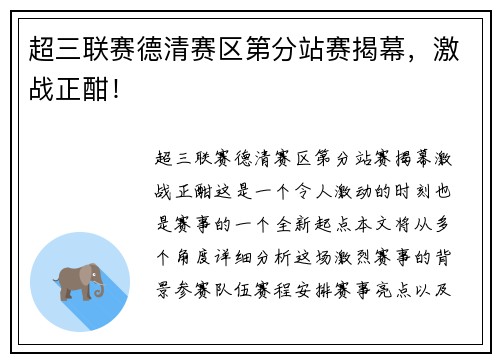 超三联赛德清赛区第分站赛揭幕，激战正酣！

超三联赛德清赛区第分站赛揭幕激战正酣这是一个令人激动的时刻也是赛事的一个全新起点本文将从多个角度详细分析这场激烈赛事的背景参赛队伍赛程安排赛事亮点以及